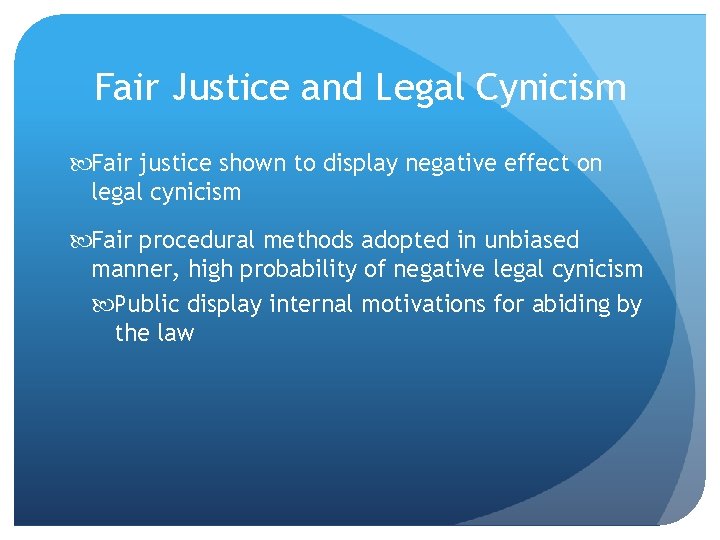 Fair Justice and Legal Cynicism

Fair justice shown to display negative effect on legal cynicism

Fair procedural methods adopted in unbiased manner, high probability of negative legal cynicism

Public display internal motivations for abiding by the law